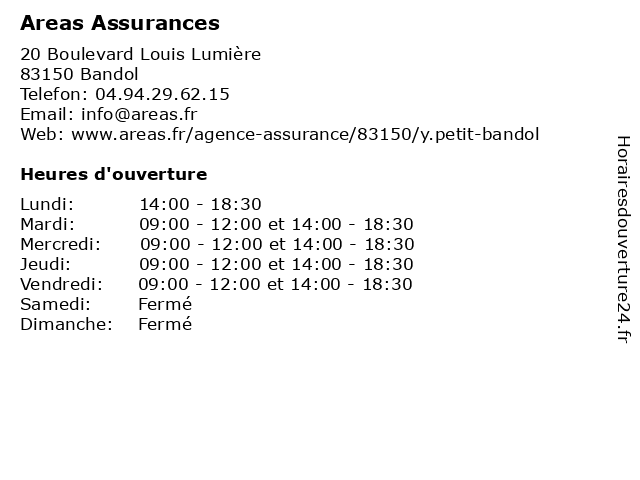 Areas Assurances

20 Boulevard Louis Lumière
83150 Bandol
Telefon: 04.94.29.62.15
Email: info@areas.fr
Web: www.areas.fr/agence-assurance/83150/y.petit-bandol

Heures d'ouverture

| | |
|---|---|
| Lundi: | 14:00 - 18:30 |
| Mardi: | 09:00 - 12:00 et 14:00 - 18:30 |
| Mercredi: | 09:00 - 12:00 et 14:00 - 18:30 |
| Jeudi: | 09:00 - 12:00 et 14:00 - 18:30 |
| Vendredi: | 09:00 - 12:00 et 14:00 - 18:30 |
| Samedi: | Fermé |
| Dimanche: | Fermé |

Horairesdouverture24.fr